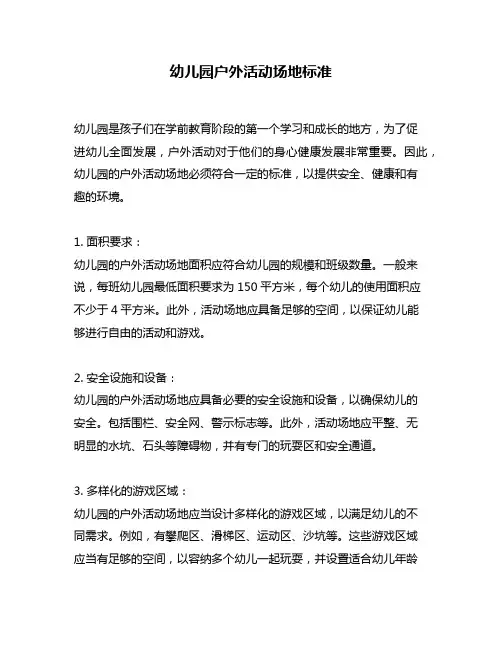 幼儿园户外活动场地标准

幼儿园是孩子们在学前教育阶段的第一个学习和成长的地方，为了促进幼儿全面发展，户外活动对于他们的身心健康发展非常重要。因此，幼儿园的户外活动场地必须符合一定的标准，以提供安全、健康和有趣的环境。

1. 面积要求：
幼儿园的户外活动场地面积应符合幼儿园的规模和班级数量。一般来说，每班幼儿园最低面积要求为 150 平方米，每个幼儿的使用面积应不少于 4 平方米。此外，活动场地应具备足够的空间，以保证幼儿能够进行自由的活动和游戏。

2. 安全设施和设备：
幼儿园的户外活动场地应具备必要的安全设施和设备，以确保幼儿的安全。包括围栏、安全网、警示标志等。此外，活动场地应平整、无明显的水坑、石头等障碍物，并有专门的玩耍区和安全通道。

3. 多样化的游戏区域：
幼儿园的户外活动场地应当设计多样化的游戏区域，以满足幼儿的不同需求。例如，有攀爬区、滑梯区、运动区、沙坑等。这些游戏区域应当有足够的空间，以容纳多个幼儿一起玩耍，并设置适合幼儿年龄